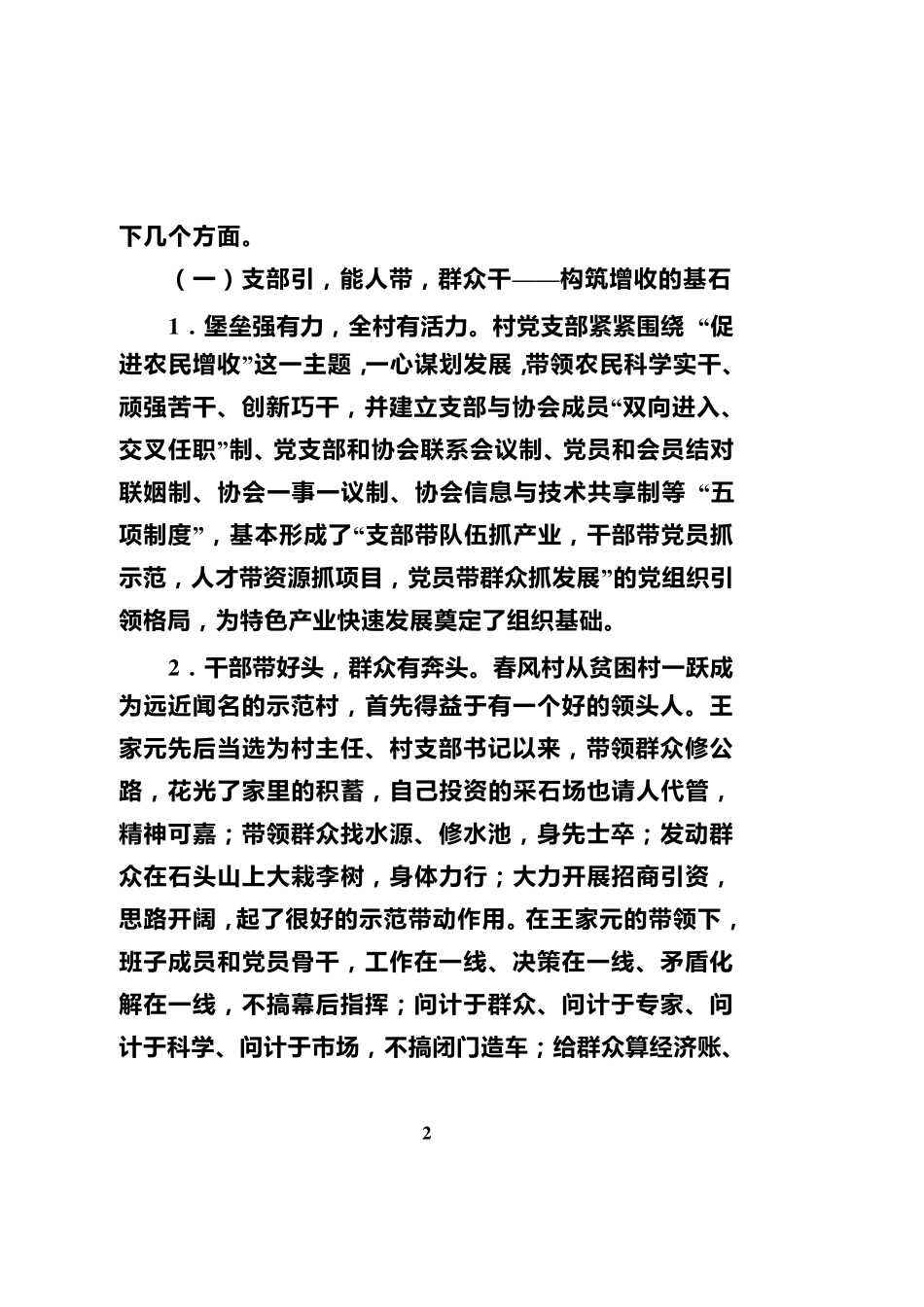 下几个方面。

（一）支部引，能人带，群众干——构筑增收的基石

1．堡垒强有力，全村有活力。村党支部紧紧围绕“促进农民增收”这一主题，一心谋划发展，带领农民科学实干、顽强苦干、创新巧干，并建立支部与协会成员“双向进入、交叉任职”制、党支部和协会联系会议制、党员和会员结对联姻制、协会一事一议制、协会信息与技术共享制等“五项制度”，基本形成了“支部带队伍抓产业，干部带党员抓示范，人才带资源抓项目，党员带群众抓发展”的党组织引领格局，为特色产业快速发展奠定了组织基础。

2．干部带好头，群众有奔头。春风村从贫困村一跃成为远近闻名的示范村，首先得益于有一个好的领头人。王家元先后当选为村主任、村支部书记以来，带领群众修公路，花光了家里的积蓄，自己投资的采石场也请人代管，精神可嘉；带领群众找水源、修水池，身先士卒；发动群众在石头山上大栽李树，身体力行；大力开展招商引资，思路开阔，起了很好的示范带动作用。在王家元的带领下，班子成员和党员骨干，工作在一线、决策在一线、矛盾化解在一线，不搞幕后指挥；问计于群众、问计于专家、问计于科学、问计于市场，不搞闭门造车；给群众算经济账、

2